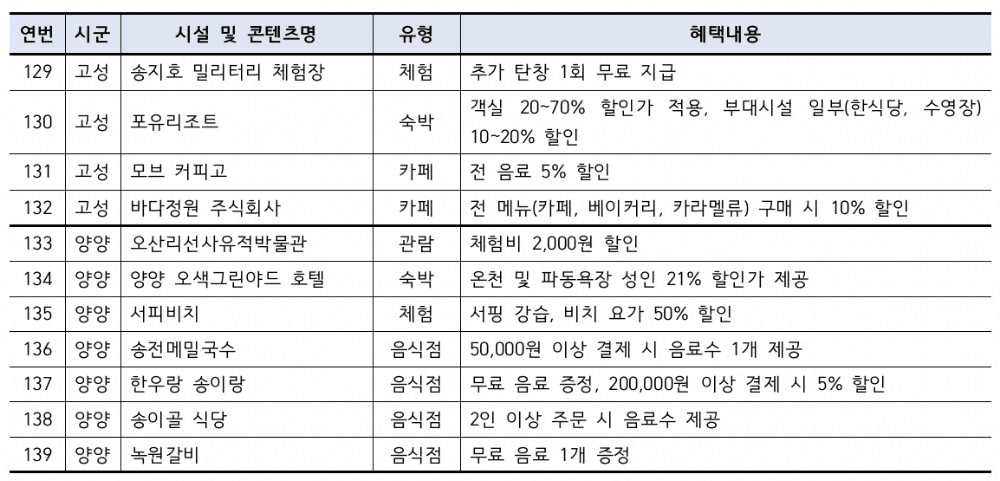 | 연번 | 시군 | 시설 및 콘텐츠명 | 유형 | 혜택내용 |
|---|---|---|---|---|
| 129 | 고성 | 송지호 밀리터리 체험장 | 체험 | 추가 탄창 1회 무료 지급 |
| 130 | 고성 | 포유리조트 | 숙박 | 객실 20~70% 할인가 적용, 부대시설 일부(한식당, 수영장) 10~20% 할인 |
| 131 | 고성 | 모브 커피고 | 카페 | 전 음료 5% 할인 |
| 132 | 고성 | 바다정원 주식회사 | 카페 | 전 메뉴(카페, 베이커리, 카라멜류) 구매 시 10% 할인 |
| 133 | 양양 | 오산리선사유적박물관 | 관람 | 체험비 2,000원 할인 |
| 134 | 양양 | 양양 오색그린야드 호텔 | 숙박 | 온천 및 파동욕장 성인 21% 할인가 제공 |
| 135 | 양양 | 서피비치 | 체험 | 서핑 강습, 비치 요가 50% 할인 |
| 136 | 양양 | 송전메밀국수 | 음식점 | 50,000원 이상 결제 시 음료수 1개 제공 |
| 137 | 양양 | 한우랑 송이랑 | 음식점 | 무료 음료 증정, 200,000원 이상 결제 시 5% 할인 |
| 138 | 양양 | 송이골 식당 | 음식점 | 2인 이상 주문 시 음료수 제공 |
| 139 | 양양 | 녹원갈비 | 음식점 | 무료 음료 1개 증정 |